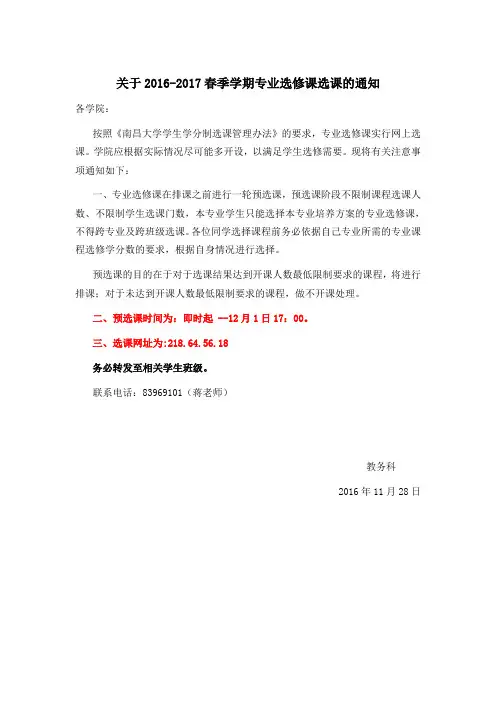 关于 2016-2017 春季学期专业选修课选课的通知

各学院：

按照《南昌大学学生学分制选课管理办法》的要求，专业选修课实行网上选课。学院应根据实际情况尽可能多开设，以满足学生选修需要。现将有关注意事项通知如下：

一、专业选修课在排课之前进行一轮预选课，预选课阶段不限制课程选课人数、不限制学生选课门数，本专业学生只能选择本专业培养方案的专业选修课，不得跨专业及跨班级选课。各位同学选择课程前务必依据自己专业所需的专业课程选修学分数的要求，根据自身情况进行选择。

预选课的目的在于对于选课结果达到开课人数最低限制要求的课程，将进行排课；对于未达到开课人数最低限制要求的课程，做不开课处理。

二、预选课时间为：即时起 —12 月 1 日 17：00。

三、选课网址为:218.64.56.18

务必转发至相关学生班级。

联系电话：83969101（蒋老师）

教务科

2016 年 11 月 28 日